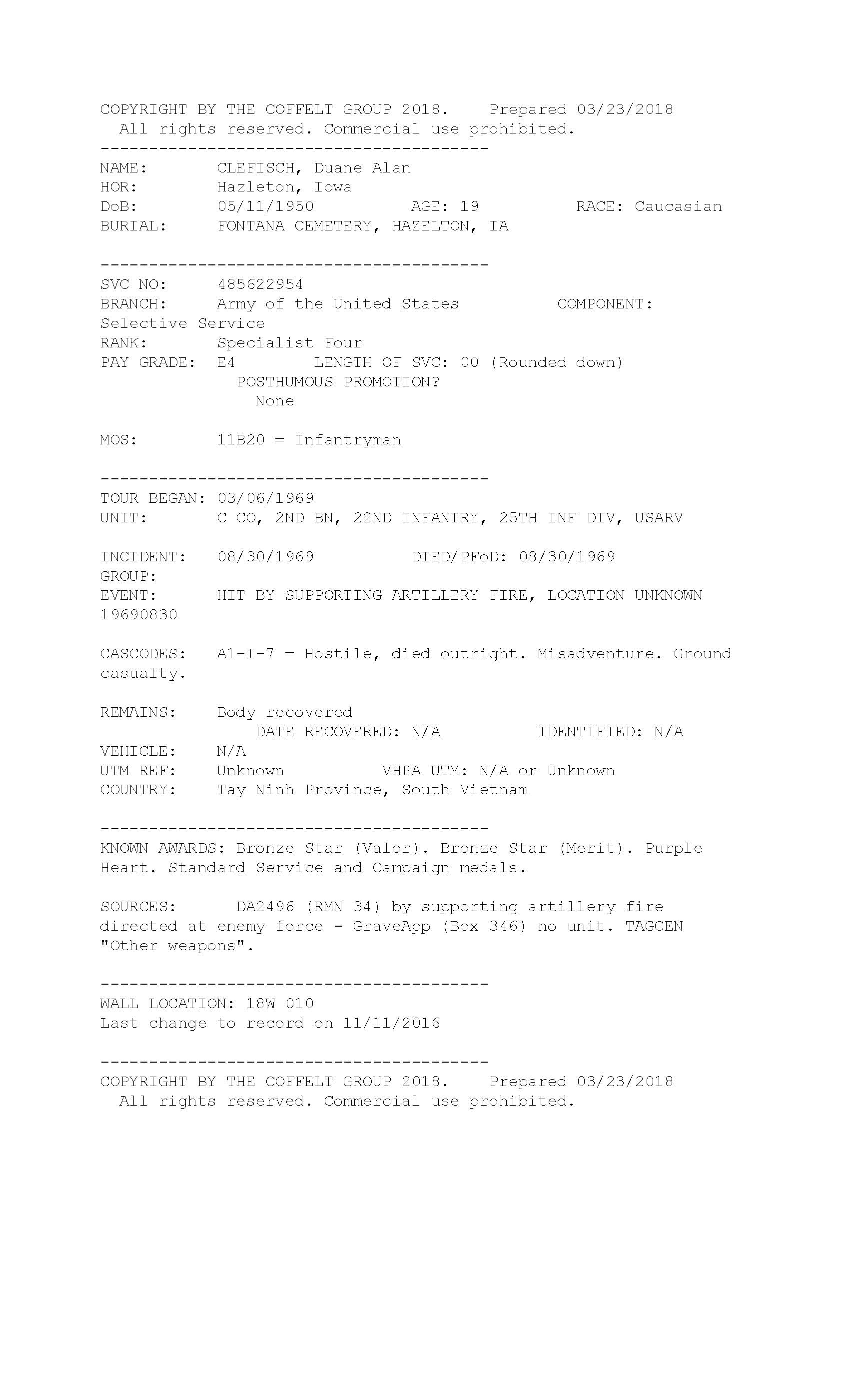 COPYRIGHT BY THE COFFELT GROUP 2018. Prepared 03/23/2018
All rights reserved. Commercial use prohibited.

----------------------------------------

NAME: CLEFISCH, Duane Alan
HOR: Hazleton, Iowa
DoB: 05/11/1950 AGE: 19 RACE: Caucasian
BURIAL: FONTANA CEMETERY, HAZELTON, IA

----------------------------------------

SVC NO: 485622954
BRANCH: Army of the United States COMPONENT: Selective Service
RANK: Specialist Four
PAY GRADE: E4 LENGTH OF SVC: 00 (Rounded down)
POSTHUMOUS PROMOTION?
None

MOS: 11B20 = Infantryman

----------------------------------------

TOUR BEGAN: 03/06/1969
UNIT: C CO, 2ND BN, 22ND INFANTRY, 25TH INF DIV, USARV

INCIDENT: 08/30/1969 DIED/PFoD: 08/30/1969
GROUP:
EVENT: HIT BY SUPPORTING ARTILLERY FIRE, LOCATION UNKNOWN 19690830

CASCODES: A1-I-7 = Hostile, died outright. Misadventure. Ground casualty.

REMAINS: Body recovered
DATE RECOVERED: N/A IDENTIFIED: N/A
VEHICLE: N/A
UTM REF: Unknown VHPA UTM: N/A or Unknown
COUNTRY: Tay Ninh Province, South Vietnam

----------------------------------------

KNOWN AWARDS: Bronze Star (Valor). Bronze Star (Merit). Purple Heart. Standard Service and Campaign medals.

SOURCES: DA2496 (RMN 34) by supporting artillery fire directed at enemy force - GraveApp (Box 346) no unit. TAGCEN "Other weapons".

----------------------------------------

WALL LOCATION: 18W 010
Last change to record on 11/11/2016

----------------------------------------

COPYRIGHT BY THE COFFELT GROUP 2018. Prepared 03/23/2018
All rights reserved. Commercial use prohibited.